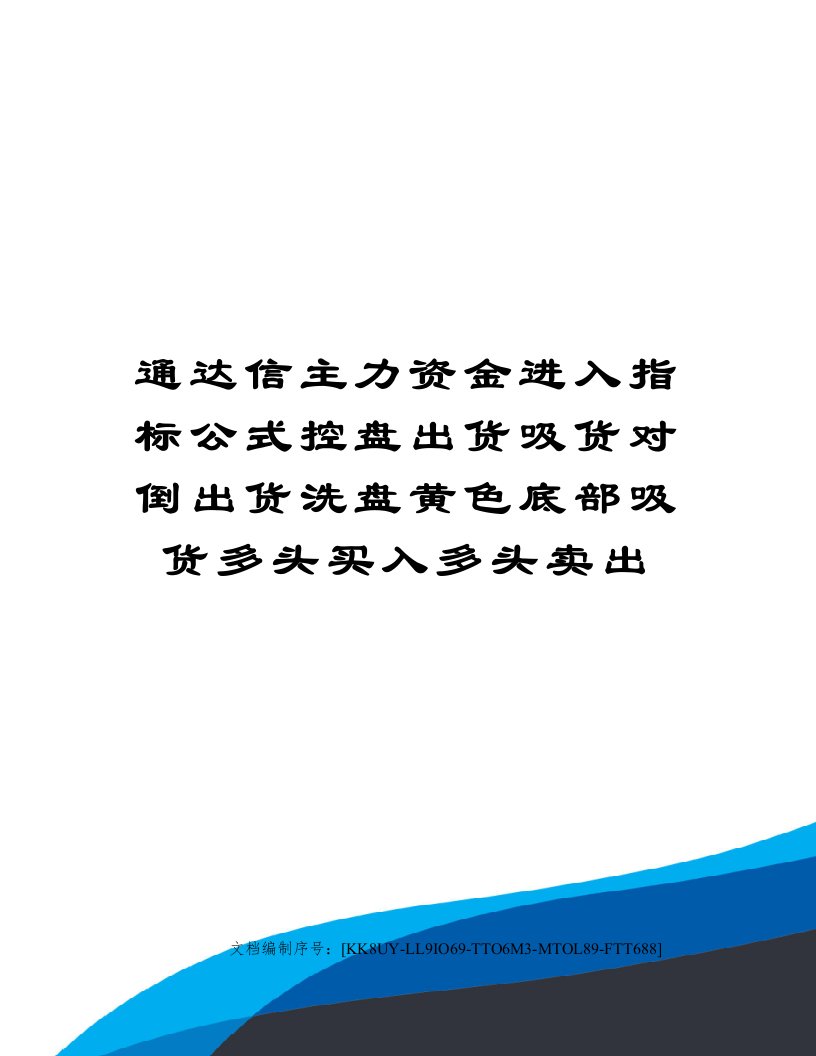 通达信主力资金进入指标公式控盘出货吸货对倒出货洗盘黄色底部吸货多头买入多头卖出

文档编制序号：[KK8UY-LL9IO69-TTO6M3-MTOL89-FTT688]